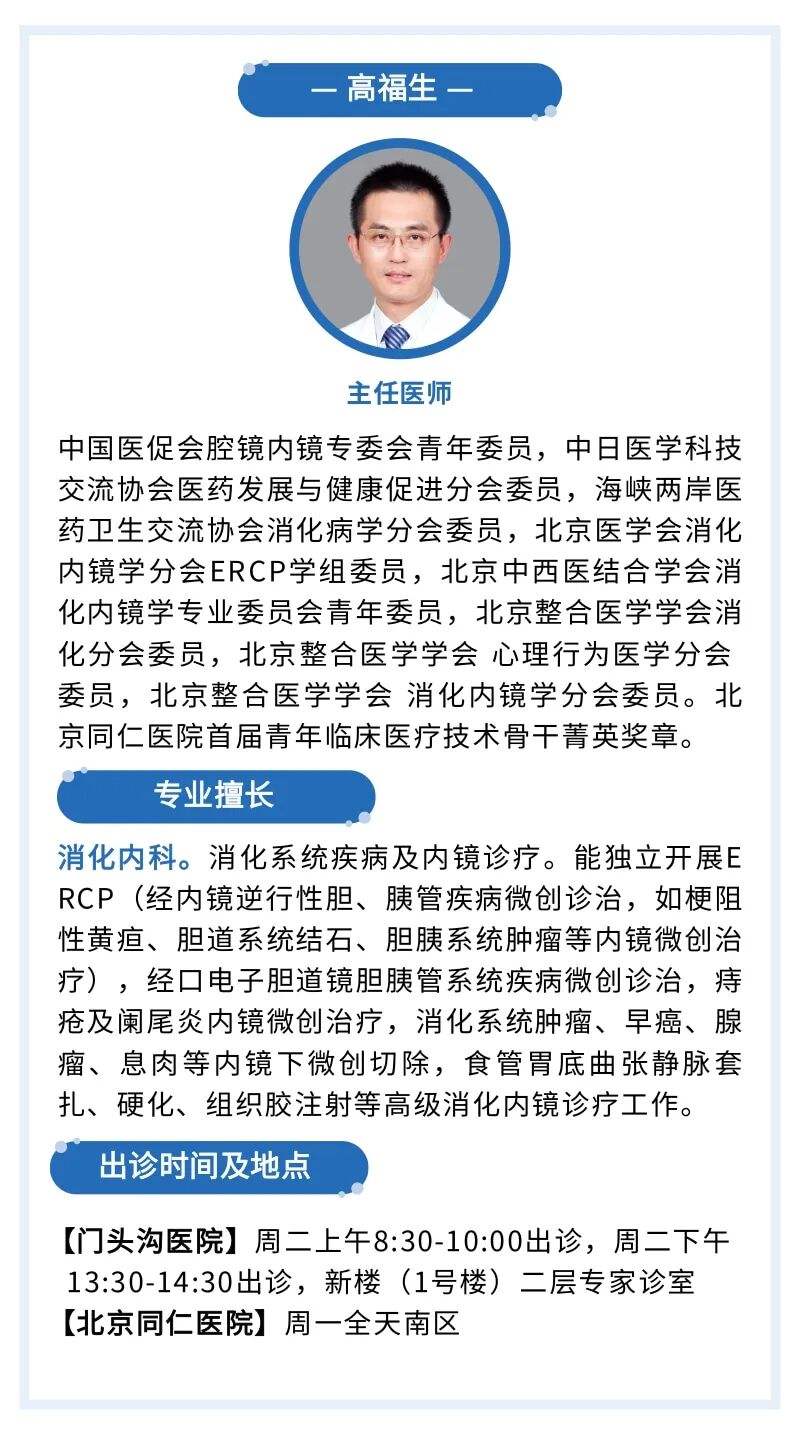 — 高福生 —

主任医师

中国医促会腔镜内镜专委会青年委员，中日医学科技交流协会医药发展与健康促进分会委员，海峡两岸医药卫生交流协会消化病学分会委员，北京医学会消化内镜学分会ERCP学组委员，北京中西医结合学会消化内镜学专业委员会青年委员，北京整合医学学会消化分会委员，北京整合医学学会 心理行为医学分会委员，北京整合医学学会 消化内镜学分会委员。北京同仁医院首届青年临床医疗技术骨干菁英奖章。

专业擅长

消化内科。消化系统疾病及内镜诊疗。能独立开展ERCP（经内镜逆行性胆、胰管疾病微创诊治，如梗阻性黄疸、胆道系统结石、胆胰系统肿瘤等内镜微创治疗），经口电子胆道镜胆胰管系统疾病微创诊治，痔疮及阑尾炎内镜微创治疗，消化系统肿瘤、早癌、腺瘤、息肉等内镜下微创切除，食管胃底曲张静脉套扎、硬化、组织胶注射等高级消化内镜诊疗工作。

出诊时间及地点

【门头沟医院】周二上午8:30-10:00出诊，周二下午13:30-14:30出诊，新楼（1号楼）二层专家诊室
【北京同仁医院】周一全天南区